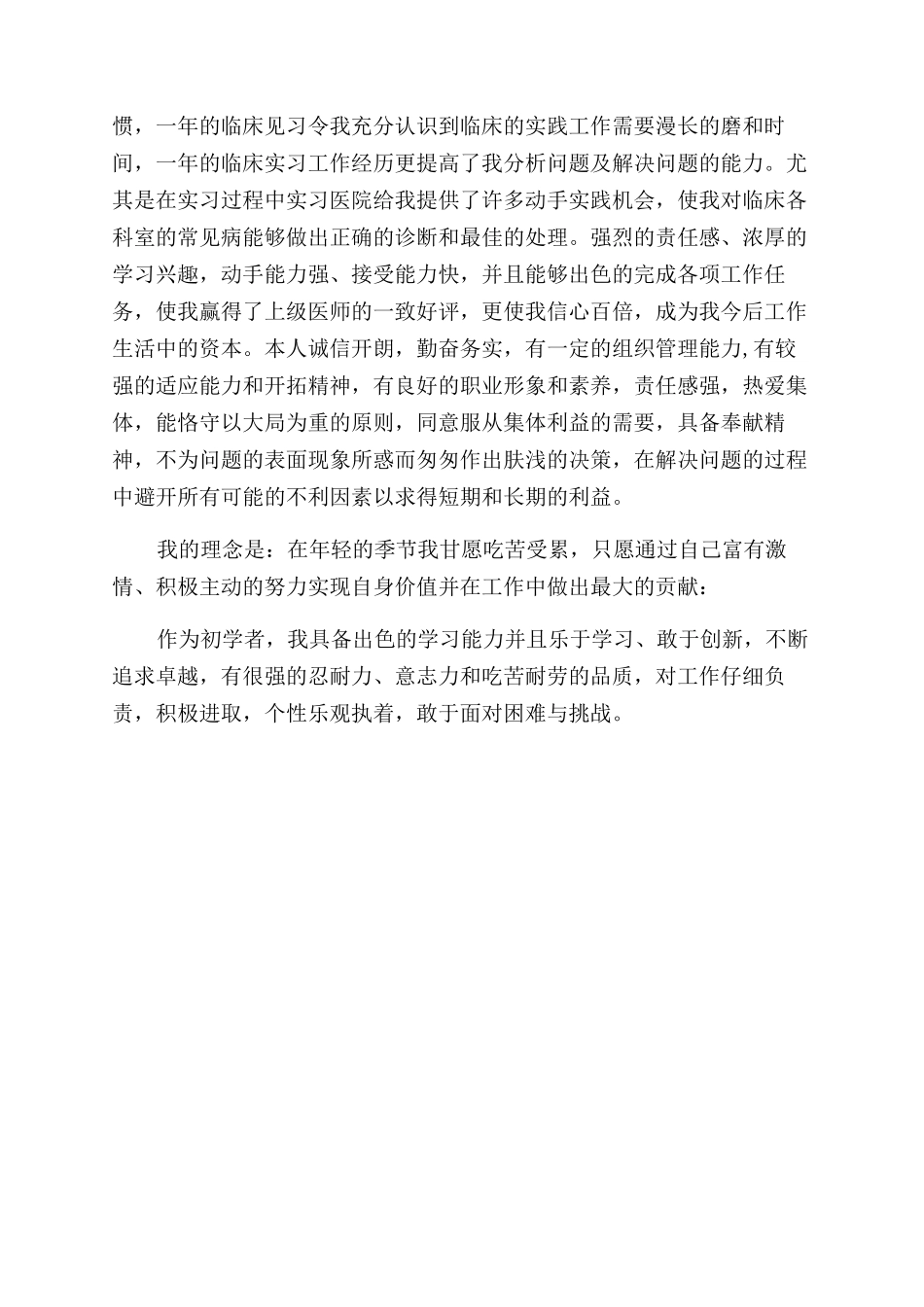 惯，一年的临床见习令我充分认识到临床的实践工作需要漫长的磨和时间，一年的临床实习工作经历更提高了我分析问题及解决问题的能力。尤其是在实习过程中实习医院给我提供了许多动手实践机会，使我对临床各科室的常见病能够做出正确的诊断和最佳的处理。强烈的责任感、浓厚的学习兴趣，动手能力强、接受能力快，并且能够出色的完成各项工作任务，使我赢得了上级医师的一致好评，更使我信心百倍，成为我今后工作生活中的资本。本人诚信开朗，勤奋务实，有一定的组织管理能力,有较强的适应能力和开拓精神，有良好的职业形象和素养，责任感强，热爱集体，能恪守以大局为重的原则，同意服从集体利益的需要，具备奉献精神，不为问题的表面现象所惑而匆匆作出肤浅的决策，在解决问题的过程中避开所有可能的不利因素以求得短期和长期的利益。

我的理念是：在年轻的季节我甘愿吃苦受累，只愿通过自己富有激情、积极主动的努力实现自身价值并在工作中做出最大的贡献：

作为初学者，我具备出色的学习能力并且乐于学习、敢于创新，不断追求卓越，有很强的忍耐力、意志力和吃苦耐劳的品质，对工作仔细负责，积极进取，个性乐观执着，敢于面对困难与挑战。